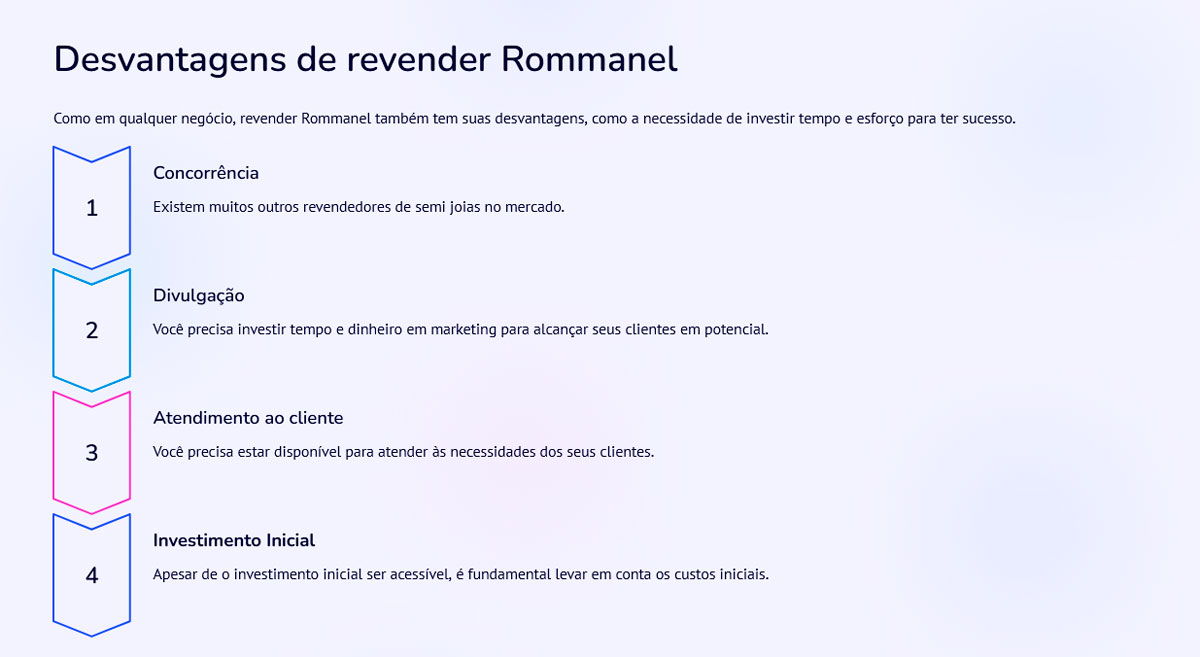 Desvantagens de revender Rommanel

Como em qualquer negócio, revender Rommanel também tem suas desvantagens, como a necessidade de investir tempo e esforço para ter sucesso.

1

Concorrência

Existem muitos outros revendedores de semi joias no mercado.

2

Divulgação

Você precisa investir tempo e dinheiro em marketing para alcançar seus clientes em potencial.

3

Atendimento ao cliente

Você precisa estar disponível para atender às necessidades dos seus clientes.

4

Investimento Inicial

Apesar de o investimento inicial ser acessível, é fundamental levar em conta os custos iniciais.